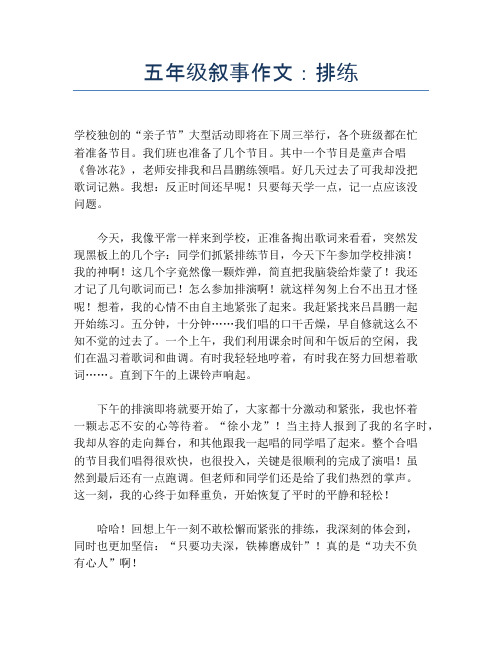 五年级叙事作文：排练

学校独创的“亲子节”大型活动即将在下周三举行，各个班级都在忙着准备节目。我们班也准备了几个节目。其中一个节目是童声合唱《鲁冰花》，老师安排我和吕昌鹏练领唱。好几天过去了可我却没把歌词记熟。我想：反正时间还早呢！只要每天学一点，记一点应该没问题。

今天，我像平常一样来到学校，正准备掏出歌词来看看，突然发现黑板上的几个字：同学们抓紧排练节目，今天下午参加学校排演！我的神啊！这几个字竟然像一颗炸弹，简直把我脑袋给炸蒙了！我还才记了几句歌词而已！怎么参加排演啊！就这样匆匆上台不出丑才怪呢！想着，我的心情不由自主地紧张了起来。我赶紧找来吕昌鹏一起开始练习。五分钟，十分钟……我们唱的口干舌燥，早自修就这么不知不觉的过去了。一个上午，我们利用课余时间和午饭后的空闲，我们在温习着歌词和曲调。有时我轻轻地哼着，有时我在努力回想着歌词……。直到下午的上课铃声响起。

下午的排演即将就要开始了，大家都十分激动和紧张，我也怀着一颗忐忑不安的心等待着。“徐小龙”！当主持人报到了我的名字时，我却从容的走向舞台，和其他跟我一起唱的同学唱了起来。整个合唱的节目我们唱得很欢快，也很投入，关键是很顺利的完成了演唱！虽然到最后还有一点跑调。但老师和同学们还是给了我们热烈的掌声。这一刻，我的心终于如释重负，开始恢复了平时的平静和轻松！

哈哈！回想上午一刻不敢松懈而紧张的排练，我深刻的体会到，同时也更加坚信：“只要功夫深，铁棒磨成针”！真的是“功夫不负有心人”啊！